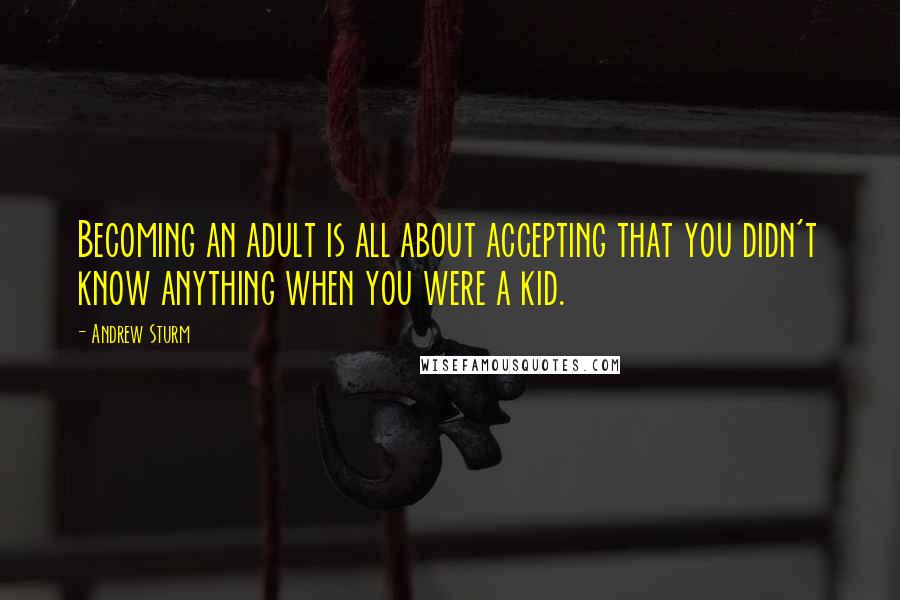 Becoming an adult is all about accepting that you didn't know anything when you were a kid.

- Andrew Sturm

WISEFAMOUSQUOTES.COM